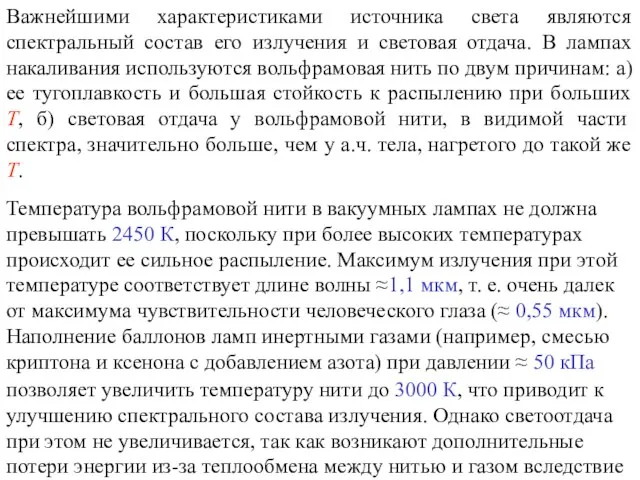 Важнейшими характеристиками источника света являются спектральный состав его излучения и световая отдача. В лампах накаливания используются вольфрамовая нить по двум причинам: а) ее тугоплавкость и большая стойкость к распылению при больших $T$, б) световая отдача у вольфрамовой нити, в видимой части спектра, значительно больше, чем у а.ч. тела, нагретого до такой же $T$.

Температура вольфрамовой нити в вакуумных лампах не должна превышать 2450 К, поскольку при более высоких температурах происходит ее сильное распыление. Максимум излучения при этой температуре соответствует длине волны ≈1,1 мкм, т. е. очень далек от максимума чувствительности человеческого глаза (≈ 0,55 мкм). Наполнение баллонов ламп инертными газами (например, смесью криптона и ксенона с добавлением азота) при давлении ≈ 50 кПа позволяет увеличить температуру нити до 3000 К, что приводит к улучшению спектрального состава излучения. Однако светоотдача при этом не увеличивается, так как возникают дополнительные потери энергии из-за теплообмена между нитью и газом вследствие